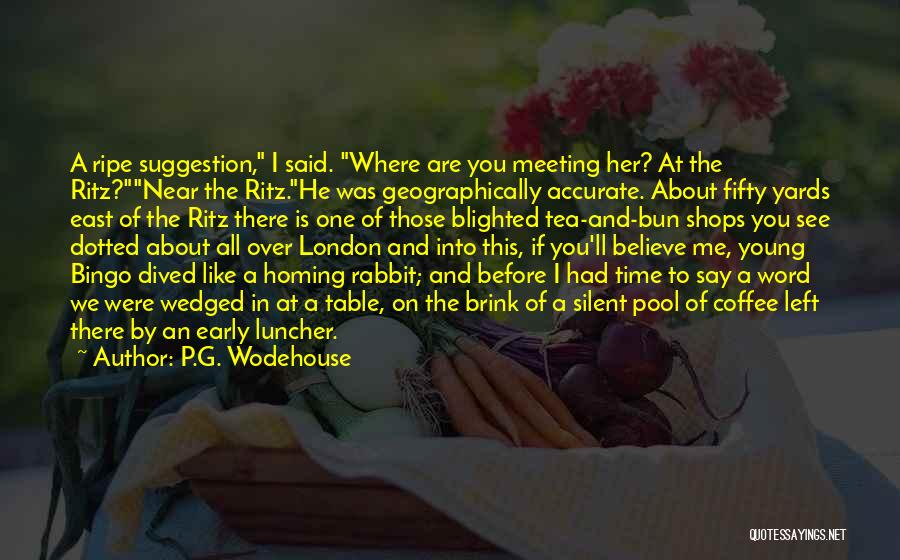 A ripe suggestion," I said. "Where are you meeting her? At the Ritz?""Near the Ritz."He was geographically accurate. About fifty yards east of the Ritz there is one of those blighted tea-and-bun shops you see dotted about all over London and into this, if you'll believe me, young Bingo dived like a homing rabbit; and before I had time to say a word we were wedged in at a table, on the brink of a silent pool of coffee left there by an early luncher.

~ Author: P.G. Wodehouse

QUOTESSAYINGS.NET